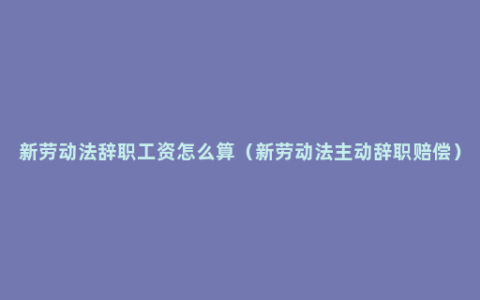 新劳动法辞职工资怎么算（新劳动法主动辞职赔偿）